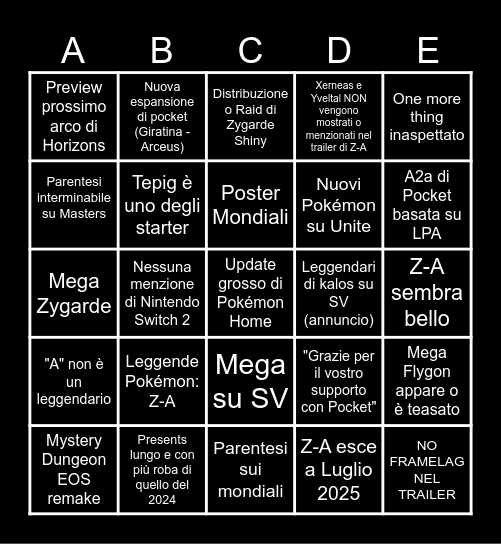 | A | B | C | D | E |
|---|---|---|---|---|
| Preview prossimo arco di Horizons | Nuova espansione di pocket (Giratina - Arceus) | Distribuzione o Raid di Zygarde Shiny | Xerneas e Yveltal NON vengono mostrati o menzionati nel trailer di Z-A | One more thing inaspettato |
| Parentesi interminabile su Masters | Tepig è uno degli starter | Poster Mondiali | Nuovi Pokémon su Unite | A2a di Pocket basata su LPA |
| Mega Zygarde | Nessuna menzione di Nintendo Switch 2 | Update grosso di Pokémon Home | Leggendari di kalos su SV (annuncio) | Z-A sembra bello |
| "A" non è un leggendario | Leggende Pokémon: Z-A | Mega su SV | "Grazie per il vostro supporto con Pocket" | Mega Flygon appare o è teasato |
| Mystery Dungeon EOS remake | Presents lungo e con più roba di quello del 2024 | Parentesi sui mondiali | Z-A esce a Luglio 2025 | NO FRAMELAG NEL TRAILER |